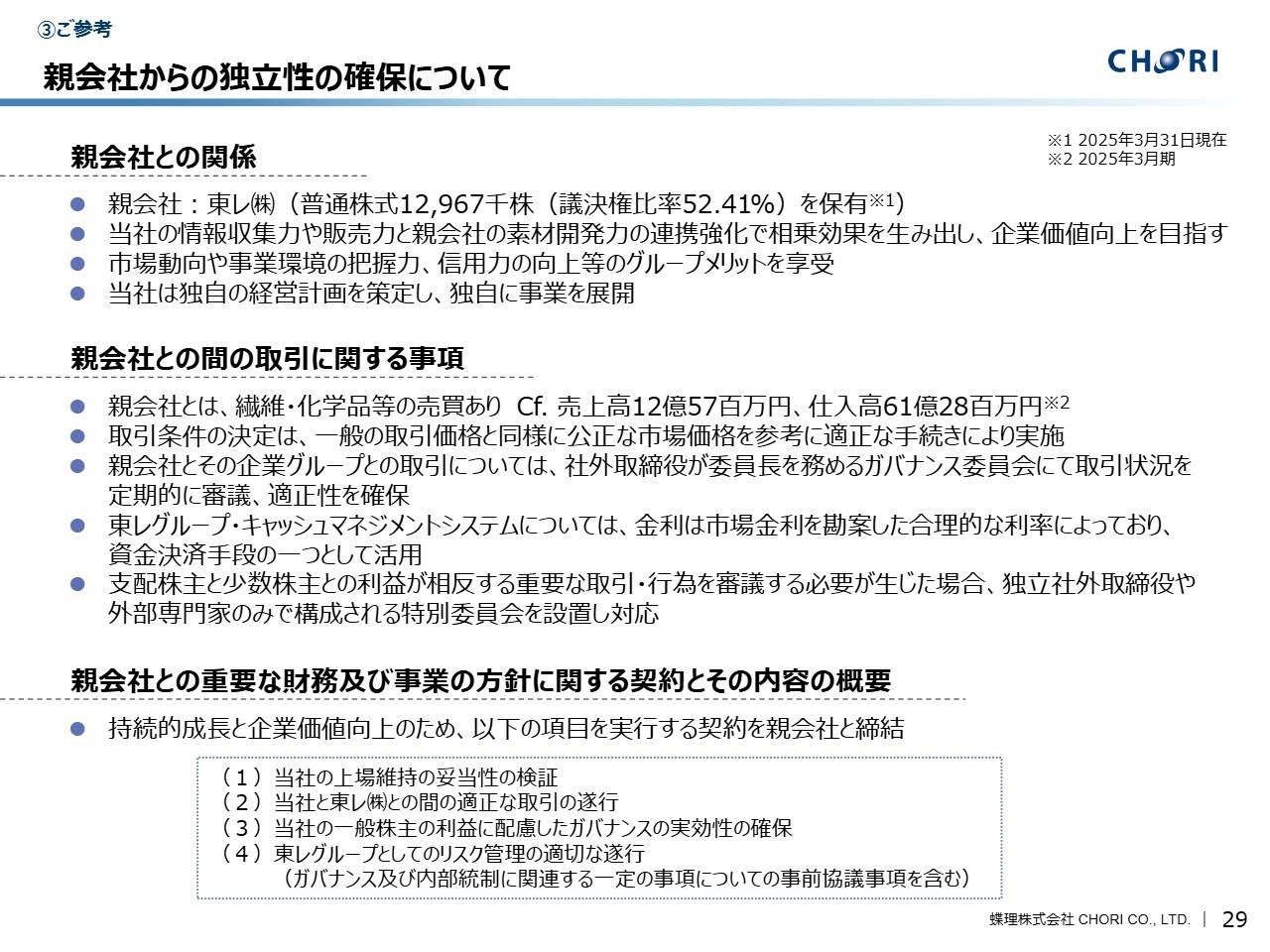 ③ご参考

親会社からの独立性の確保について

CHORI

※1 2025年3月31日現在
※2 2025年3月期

親会社との関係

● 親会社：東レ㈱（普通株式12,967千株（議決権比率52.41%）を保有※1）
● 当社の情報収集力や販売力と親会社の素材開発力の連携強化で相乗効果を生み出し、企業価値向上を目指す
● 市場動向や事業環境の把握力、信用力の向上等のグループメリットを享受
● 当社は独自の経営計画を策定し、独自に事業を展開

親会社との間の取引に関する事項

● 親会社とは、繊維・化学品等の売買あり Cf. 売上高12億57百万円、仕入高61億28百万円※2
● 取引条件の決定は、一般の取引価格と同様に公正な市場価格を参考に適正な手続きにより実施
● 親会社とその企業グループとの取引については、社外取締役が委員長を務めるガバナンス委員会にて取引状況を定期的に審議、適正性を確保
● 東レグループ・キャッシュマネジメントシステムについては、金利は市場金利を勘案した合理的な利率によっており、資金決済手段の一つとして活用
● 支配株主と少数株主との利益が相反する重要な取引・行為を審議する必要が生じた場合、独立社外取締役や外部専門家のみで構成される特別委員会を設置し対応

親会社との重要な財務及び事業の方針に関する契約とその内容の概要

● 持続的成長と企業価値向上のため、以下の項目を実行する契約を親会社と締結

（１）当社の上場維持の妥当性の検証
（２）当社と東レ㈱との間の適正な取引の遂行
（３）当社の一般株主の利益に配慮したガバナンスの実効性の確保
（４）東レグループとしてのリスク管理の適切な遂行
（ガバナンス及び内部統制に関連する一定の事項についての事前協議事項を含む）

蝶理株式会社 CHORI CO., LTD. | 29